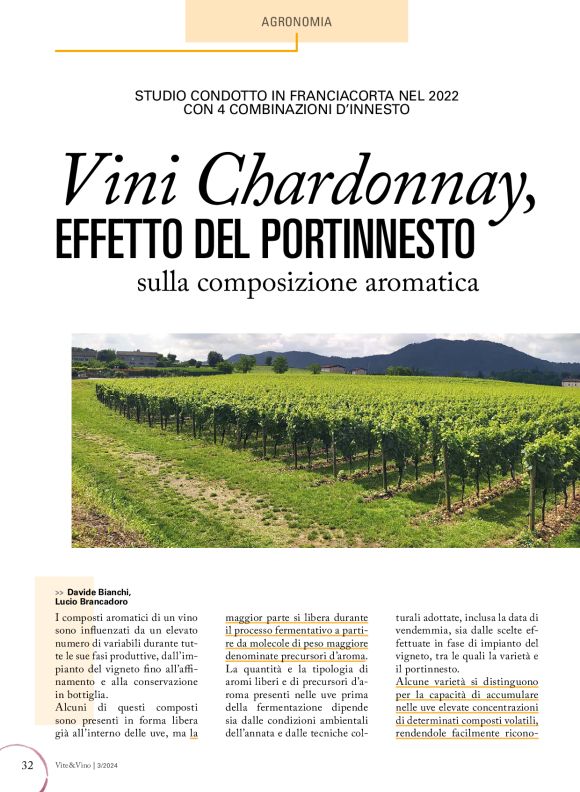 AGRONOMIA

STUDIO CONDOTTO IN FRANCIACORTA NEL 2022 CON 4 COMBINAZIONI D'INNESTO

Vini Chardonnay, EFFETTO DEL PORTINNESTO sulla composizione aromatica

>> Davide Bianchi, Lucio Brancadoro

I composti aromatici di un vino sono influenzati da un elevato numero di variabili durante tutte le sue fasi produttive, dall'impianto del vigneto fino all'affinamento e alla conservazione in bottiglia.
Alcuni di questi composti sono presenti in forma libera già all'interno delle uve, ma la maggior parte si libera durante il processo fermentativo a partire da molecole di peso maggiore denominate precursori d'aroma.
La quantità e la tipologia di aromi liberi e di precursori d'aroma presenti nelle uve prima della fermentazione dipende sia dalle condizioni ambientali dell'annata e dalle tecniche colturali adottate, inclusa la data di vendemmia, sia dalle scelte effettuate in fase di impianto del vigneto, tra le quali la varietà e il portinnesto.
Alcune varietà si distinguono per la capacità di accumulare nelle uve elevate concentrazioni di determinati composti volatili, rendendole facilmente ricono-

32 Vite&Vino | 3/2024